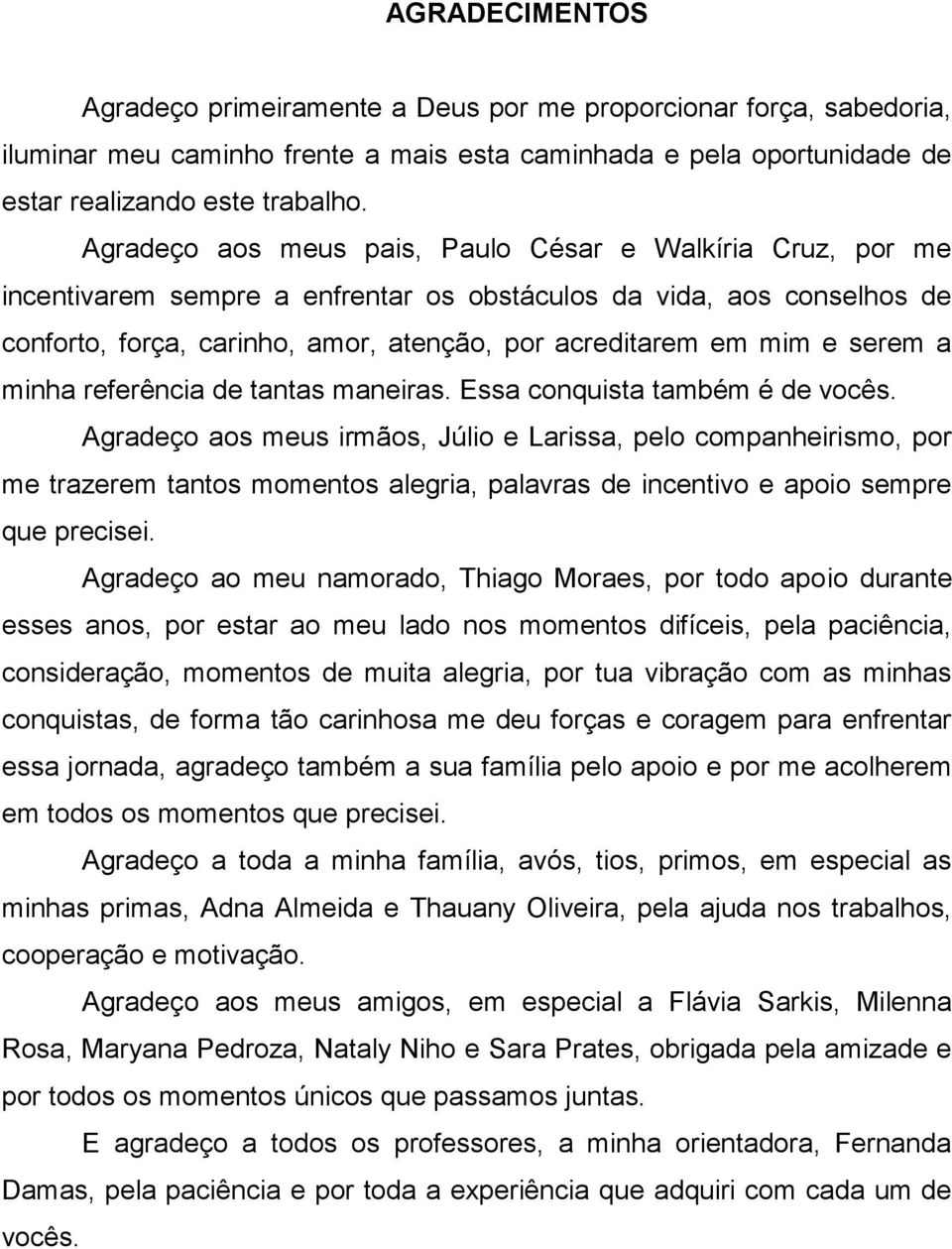 AGRADECIMENTOS

Agradeço primeiramente a Deus por me proporcionar força, sabedoria, iluminar meu caminho frente a mais esta caminhada e pela oportunidade de estar realizando este trabalho.

Agradeço aos meus pais, Paulo César e Walkíria Cruz, por me incentivarem sempre a enfrentar os obstáculos da vida, aos conselhos de conforto, força, carinho, amor, atenção, por acreditarem em mim e serem a minha referência de tantas maneiras. Essa conquista também é de vocês.

Agradeço aos meus irmãos, Júlio e Larissa, pelo companheirismo, por me trazerem tantos momentos alegria, palavras de incentivo e apoio sempre que precisei.

Agradeço ao meu namorado, Thiago Moraes, por todo apoio durante esses anos, por estar ao meu lado nos momentos difíceis, pela paciência, consideração, momentos de muita alegria, por tua vibração com as minhas conquistas, de forma tão carinhosa me deu forças e coragem para enfrentar essa jornada, agradeço também a sua família pelo apoio e por me acolherem em todos os momentos que precisei.

Agradeço a toda a minha família, avós, tios, primos, em especial as minhas primas, Adna Almeida e Thauany Oliveira, pela ajuda nos trabalhos, cooperação e motivação.

Agradeço aos meus amigos, em especial a Flávia Sarkis, Milenna Rosa, Maryana Pedroza, Nataly Niho e Sara Prates, obrigada pela amizade e por todos os momentos únicos que passamos juntas.

E agradeço a todos os professores, a minha orientadora, Fernanda Damas, pela paciência e por toda a experiência que adquiri com cada um de vocês.